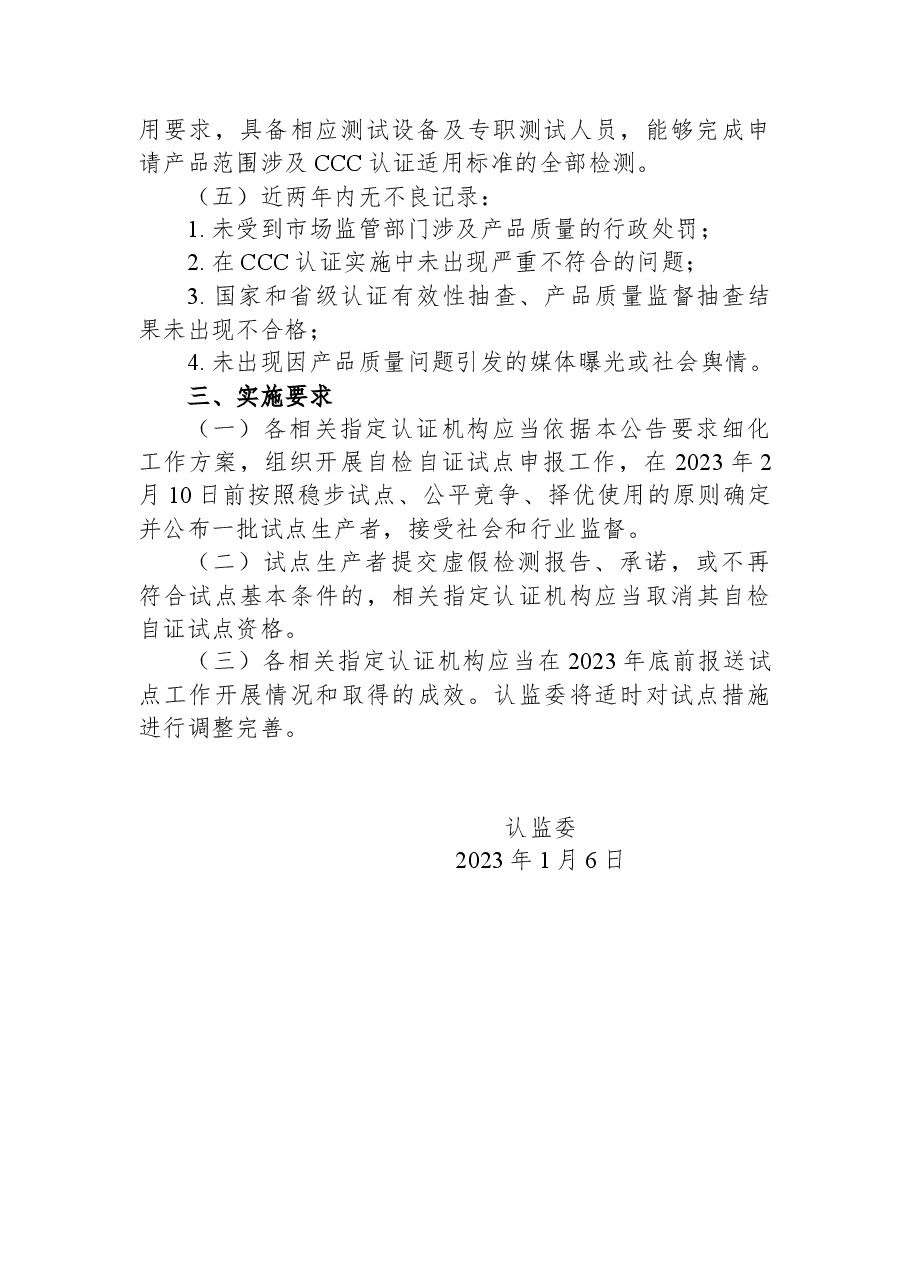 用要求，具备相应测试设备及专职测试人员，能够完成申请产品范围涉及 CCC 认证适用标准的全部检测。

（五）近两年内无不良记录：

1. 未受到市场监管部门涉及产品质量的行政处罚；

2. 在 CCC 认证实施中未出现严重不符合的问题；

3. 国家和省级认证有效性抽查、产品质量监督抽查结果未出现不合格；

4. 未出现因产品质量问题引发的媒体曝光或社会舆情。

三、实施要求

（一）各相关指定认证机构应当依据本公告要求细化工作方案，组织开展自检自证试点申报工作，在 2023 年 2 月 10 日前按照稳步试点、公平竞争、择优使用的原则确定并公布一批试点生产者，接受社会和行业监督。

（二）试点生产者提交虚假检测报告、承诺，或不再符合试点基本条件的，相关指定认证机构应当取消其自检自证试点资格。

（三）各相关指定认证机构应当在 2023 年底前报送试点工作开展情况和取得的成效。认监委将适时对试点措施进行调整完善。

认监委

2023 年 1 月 6 日